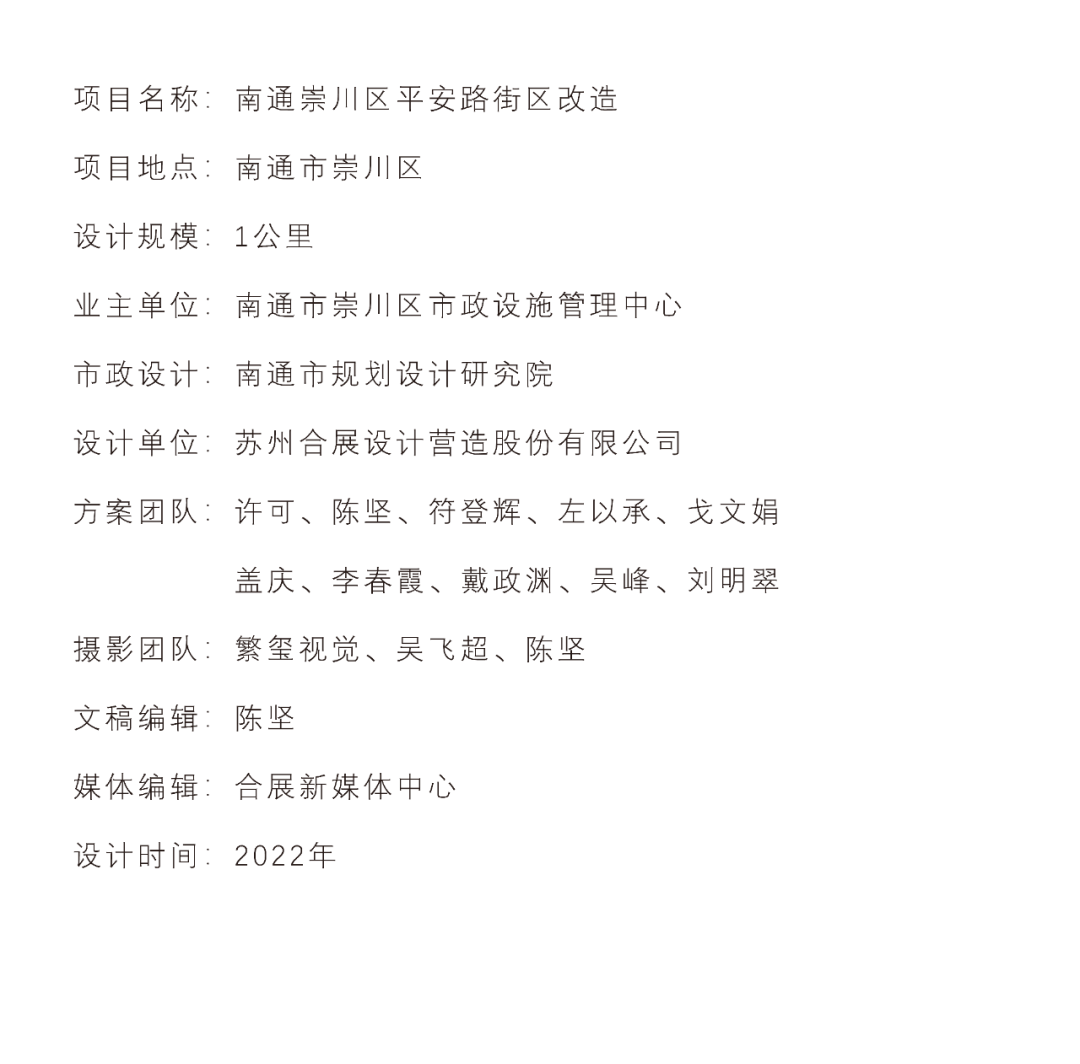 项目名称：南通崇川区平安路街区改造

项目地点：南通市崇川区

设计规模：1公里

业主单位：南通市崇川区市政设施管理中心

市政设计：南通市规划设计研究院

设计单位：苏州合展设计营造股份有限公司

方案团队：许可、陈坚、符登辉、左以承、戈文娟
盖庆、李春霞、戴政渊、吴峰、刘明翠

摄影团队：繁玺视觉、吴飞超、陈坚

文稿编辑：陈坚

媒体编辑：合展新媒体中心

设计时间：2022年